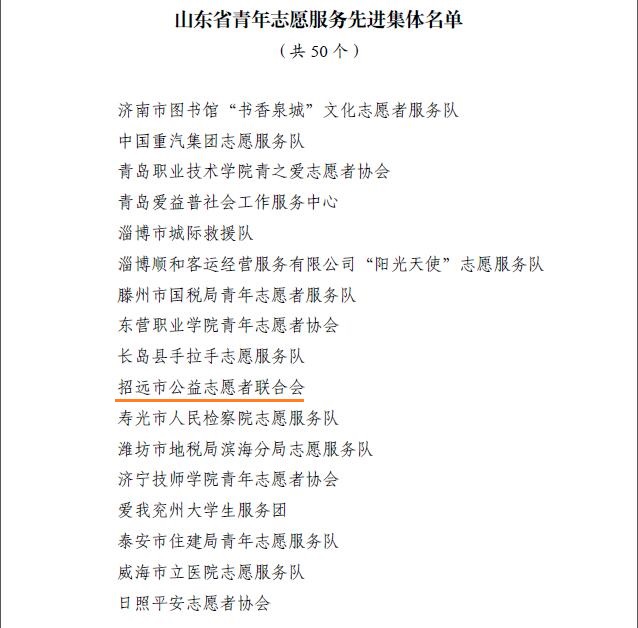 山东省青年志愿服务先进集体名单
（共 50 个）

济南市图书馆“书香泉城”文化志愿者服务队
中国重汽集团志愿服务队
青岛职业技术学院青之爱志愿者协会
青岛爱益普社会工作服务中心
淄博市城际救援队
淄博顺和客运经营服务有限公司“阳光天使”志愿服务队
滕州市国税局青年志愿者服务队
东营职业学院青年志愿者协会
长岛县手拉手志愿服务队
招远市公益志愿者联合会
寿光市人民检察院志愿服务队
潍坊市地税局滨海分局志愿服务队
济宁技师学院青年志愿者协会
爱我兖州大学生服务团
泰安市住建局青年志愿服务队
威海市立医院志愿服务队
日照平安志愿者协会